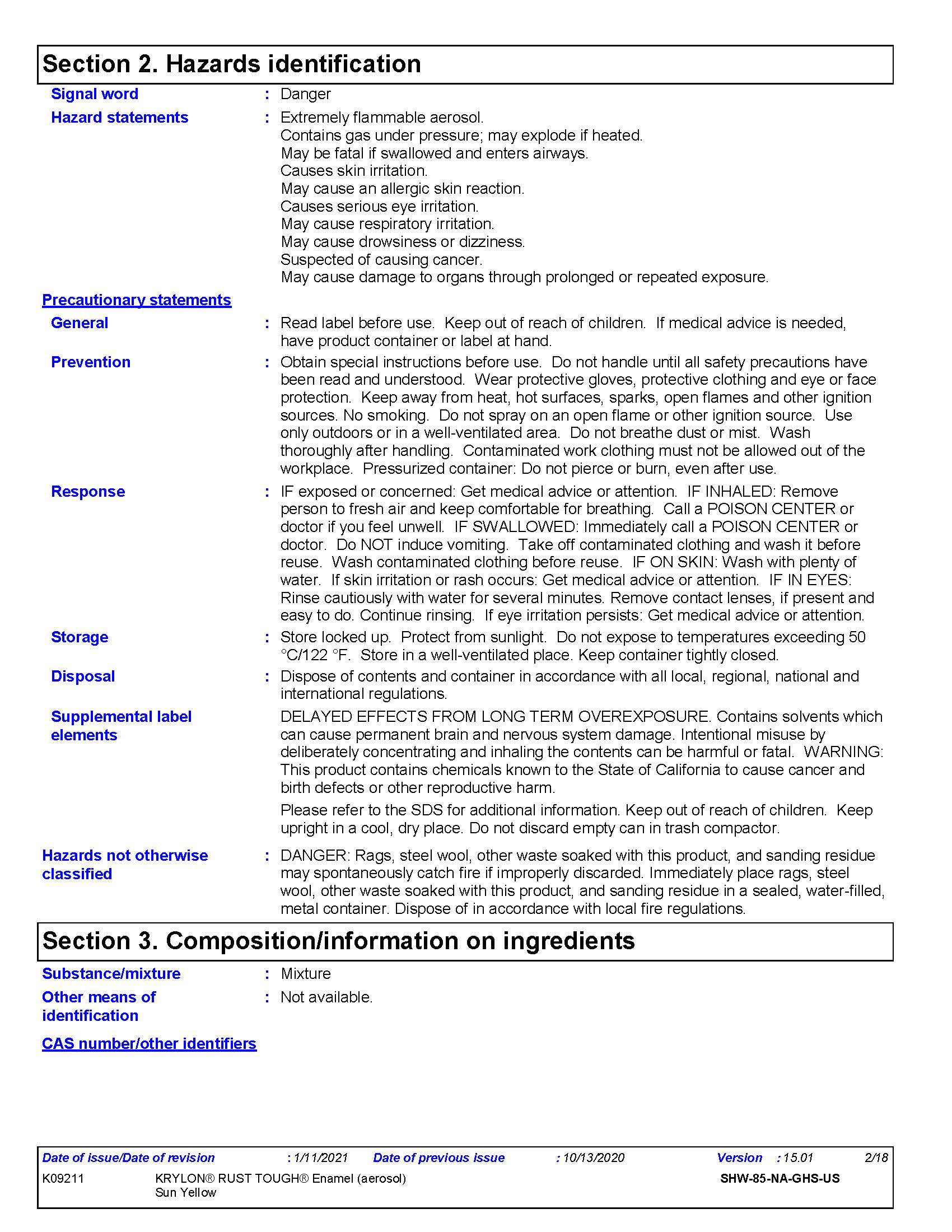 Section 2. Hazards identification

Signal word : Danger

Hazard statements : Extremely flammable aerosol.
Contains gas under pressure; may explode if heated.
May be fatal if swallowed and enters airways.
Causes skin irritation.
May cause an allergic skin reaction.
Causes serious eye irritation.
May cause respiratory irritation.
May cause drowsiness or dizziness.
Suspected of causing cancer.
May cause damage to organs through prolonged or repeated exposure.

Precautionary statements

General : Read label before use. Keep out of reach of children. If medical advice is needed, have product container or label at hand.

Prevention : Obtain special instructions before use. Do not handle until all safety precautions have been read and understood. Wear protective gloves, protective clothing and eye or face protection. Keep away from heat, hot surfaces, sparks, open flames and other ignition sources. No smoking. Do not spray on an open flame or other ignition source. Use only outdoors or in a well-ventilated area. Do not breathe dust or mist. Wash thoroughly after handling. Contaminated work clothing must not be allowed out of the workplace. Pressurized container: Do not pierce or burn, even after use.

Response : IF exposed or concerned: Get medical advice or attention. IF INHALED: Remove person to fresh air and keep comfortable for breathing. Call a POISON CENTER or doctor if you feel unwell. IF SWALLOWED: Immediately call a POISON CENTER or doctor. Do NOT induce vomiting. Take off contaminated clothing and wash it before reuse. Wash contaminated clothing before reuse. IF ON SKIN: Wash with plenty of water. If skin irritation or rash occurs: Get medical advice or attention. IF IN EYES: Rinse cautiously with water for several minutes. Remove contact lenses, if present and easy to do. Continue rinsing. If eye irritation persists: Get medical advice or attention.

Storage : Store locked up. Protect from sunlight. Do not expose to temperatures exceeding 50 °C/122 °F. Store in a well-ventilated place. Keep container tightly closed.

Disposal : Dispose of contents and container in accordance with all local, regional, national and international regulations.

Supplemental label elements DELAYED EFFECTS FROM LONG TERM OVEREXPOSURE. Contains solvents which can cause permanent brain and nervous system damage. Intentional misuse by deliberately concentrating and inhaling the contents can be harmful or fatal. WARNING: This product contains chemicals known to the State of California to cause cancer and birth defects or other reproductive harm.

Please refer to the SDS for additional information. Keep out of reach of children. Keep upright in a cool, dry place. Do not discard empty can in trash compactor.

Hazards not otherwise classified : DANGER: Rags, steel wool, other waste soaked with this product, and sanding residue may spontaneously catch fire if improperly discarded. Immediately place rags, steel wool, other waste soaked with this product, and sanding residue in a sealed, water-filled, metal container. Dispose of in accordance with local fire regulations.

Section 3. Composition/information on ingredients

Substance/mixture : Mixture

Other means of identification : Not available.

CAS number/other identifiers

Date of issue/Date of revision : 1/11/2021 Date of previous issue : 10/13/2020 Version : 15.01 2/18
K09211 KRYLON® RUST TOUGH® Enamel (aerosol) Sun Yellow SHW-85-NA-GHS-US